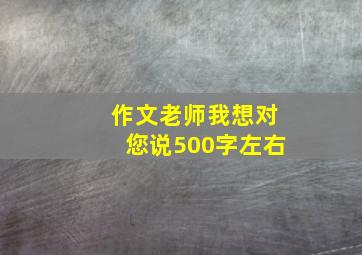 作文老师我想对您说500字左右